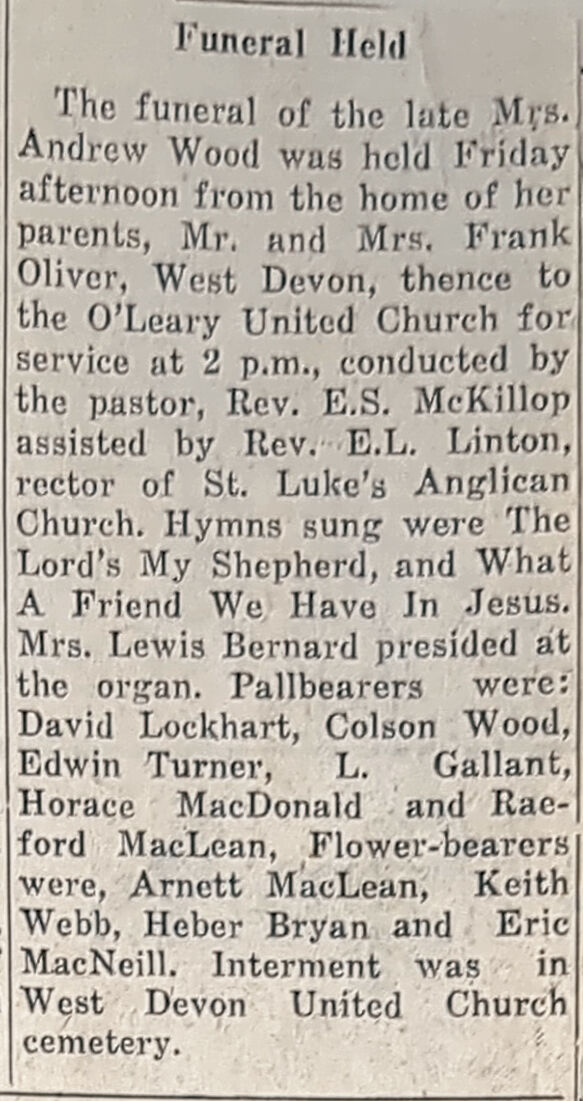 Funeral Held

The funeral of the late Mrs. Andrew Wood was held Friday afternoon from the home of her parents, Mr. and Mrs. Frank Oliver, West Devon, thence to the O'Leary United Church for service at 2 p.m., conducted by the pastor, Rev. E.S. McKillop assisted by Rev. E.L. Linton, rector of St. Luke's Anglican Church. Hymns sung were The Lord's My Shepherd, and What A Friend We Have In Jesus. Mrs. Lewis Bernard presided at the organ. Pallbearers were: David Lockhart, Colson Wood, Edwin Turner, L. Gallant, Horace MacDonald and Raeford MacLean, Flower-bearers were, Arnett MacLean, Keith Webb, Heber Bryan and Eric MacNeill. Interment was in West Devon United Church cemetery.